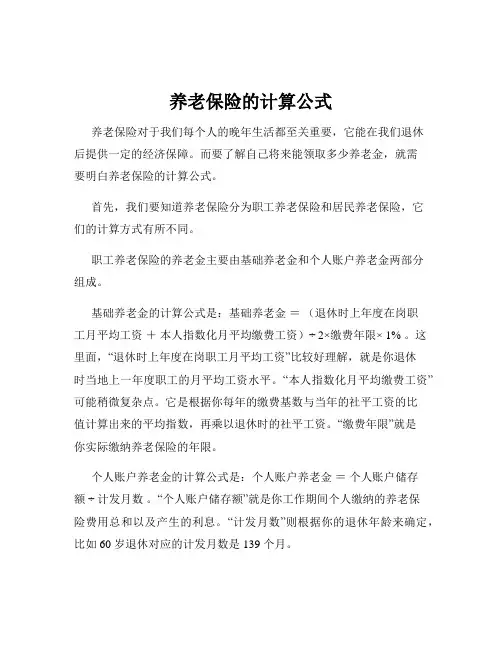 养老保险的计算公式

养老保险对于我们每个人的晚年生活都至关重要，它能在我们退休后提供一定的经济保障。而要了解自己将来能领取多少养老金，就需要明白养老保险的计算公式。

首先，我们要知道养老保险分为职工养老保险和居民养老保险，它们的计算方式有所不同。

职工养老保险的养老金主要由基础养老金和个人账户养老金两部分组成。

基础养老金的计算公式是：基础养老金 ＝ （退休时上年度在岗职工月平均工资 ＋ 本人指数化月平均缴费工资）÷ 2×缴费年限× 1% 。这里面，“退休时上年度在岗职工月平均工资”比较好理解，就是你退休时当地上一年度职工的月平均工资水平。“本人指数化月平均缴费工资”可能稍微复杂点。它是根据你每年的缴费基数与当年的社平工资的比值计算出来的平均指数，再乘以退休时的社平工资。“缴费年限”就是你实际缴纳养老保险的年限。

个人账户养老金的计算公式是：个人账户养老金 ＝ 个人账户储存额 ÷ 计发月数 。“个人账户储存额”就是你工作期间个人缴纳的养老保险费用总和以及产生的利息。“计发月数”则根据你的退休年龄来确定，比如 60 岁退休对应的计发月数是 139 个月。